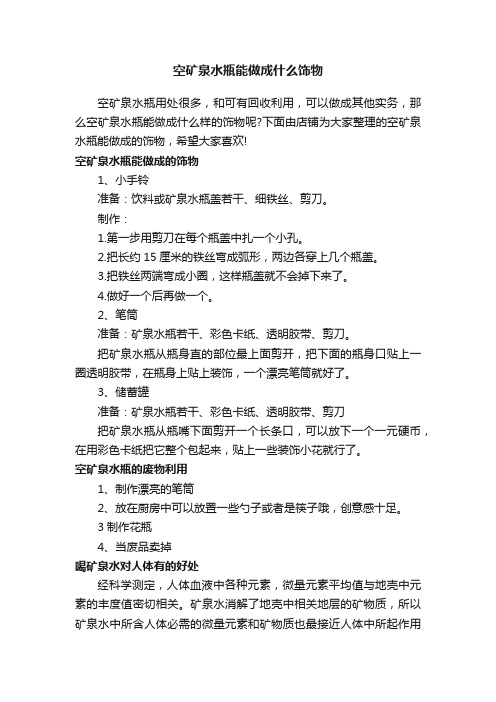 空矿泉水瓶能做成什么饰物

空矿泉水瓶用处很多，和可有回收利用，可以做成其他实务，那么空矿泉水瓶能做成什么样的饰物呢?下面由店铺为大家整理的空矿泉水瓶能做成的饰物，希望大家喜欢!

空矿泉水瓶能做成的饰物

1、小手铃

准备：饮料或矿泉水瓶盖若干、细铁丝、剪刀。

制作：

1.第一步用剪刀在每个瓶盖中扎一个小孔。

2.把长约 15 厘米的铁丝弯成弧形，两边各穿上几个瓶盖。

3.把铁丝两端弯成小圈，这样瓶盖就不会掉下来了。

4.做好一个后再做一个。

2、笔筒

准备：矿泉水瓶若干、彩色卡纸、透明胶带、剪刀。

把矿泉水瓶从瓶身直的部位最上面剪开，把下面的瓶身口贴上一圈透明胶带，在瓶身上贴上装饰，一个漂亮笔筒就好了。

3、储蓄罐

准备：矿泉水瓶若干、彩色卡纸、透明胶带、剪刀

把矿泉水瓶从瓶嘴下面剪开一个长条口，可以放下一个一元硬币，在用彩色卡纸把它整个包起来，贴上一些装饰小花就行了。

空矿泉水瓶的废物利用

1、制作漂亮的笔筒

2、放在厨房中可以放置一些勺子或者是筷子哦，创意感十足。

3 制作花瓶

4、当废品卖掉

喝矿泉水对人体有的好处

经科学测定，人体血液中各种元素，微量元素平均值与地壳中元素的丰度值密切相关。矿泉水消解了地壳中相关地层的矿物质，所以矿泉水中所含人体必需的微量元素和矿物质也最接近人体中所起作用